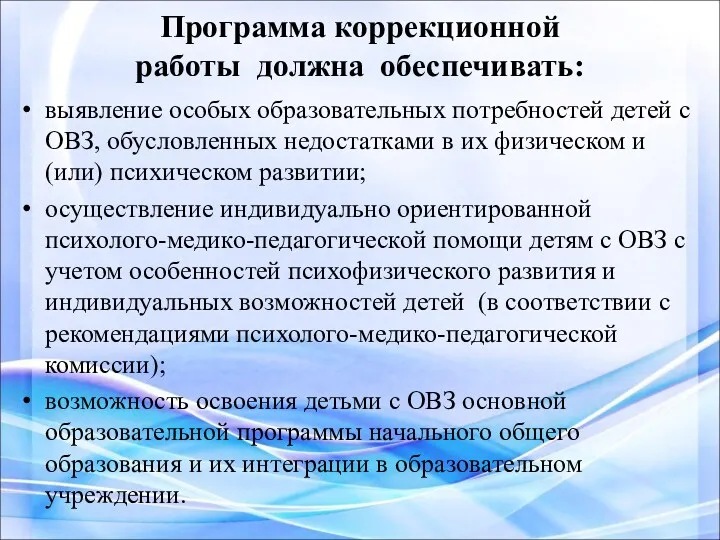 Программа коррекционной работы должна обеспечивать:

• выявление особых образовательных потребностей детей с ОВЗ, обусловленных недостатками в их физическом и (или) психическом развитии;

• осуществление индивидуально ориентированной психолого-медико-педагогической помощи детям с ОВЗ с учетом особенностей психофизического развития и индивидуальных возможностей детей (в соответствии с рекомендациями психолого-медико-педагогической комиссии);

• возможность освоения детьми с ОВЗ основной образовательной программы начального общего образования и их интеграции в образовательном учреждении.